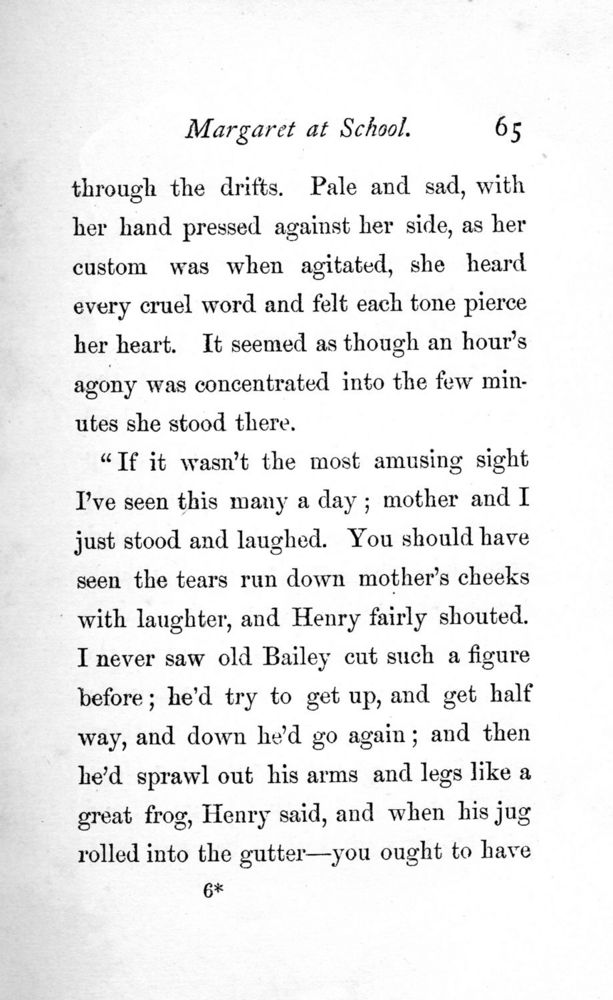 Margaret at School. 65

through the drifts. Pale and sad, with her hand pressed against her side, as her custom was when agitated, she heard every cruel word and felt each tone pierce her heart. It seemed as though an hour's agony was concentrated into the few minutes she stood there.

"If it wasn't the most amusing sight I've seen this many a day; mother and I just stood and laughed. You should have seen the tears run down mother's cheeks with laughter, and Henry fairly shouted. I never saw old Bailey cut such a figure before; he'd try to get up, and get half way, and down he'd go again; and then he'd sprawl out his arms and legs like a great frog, Henry said, and when his jug rolled into the gutter—you ought to have

6*